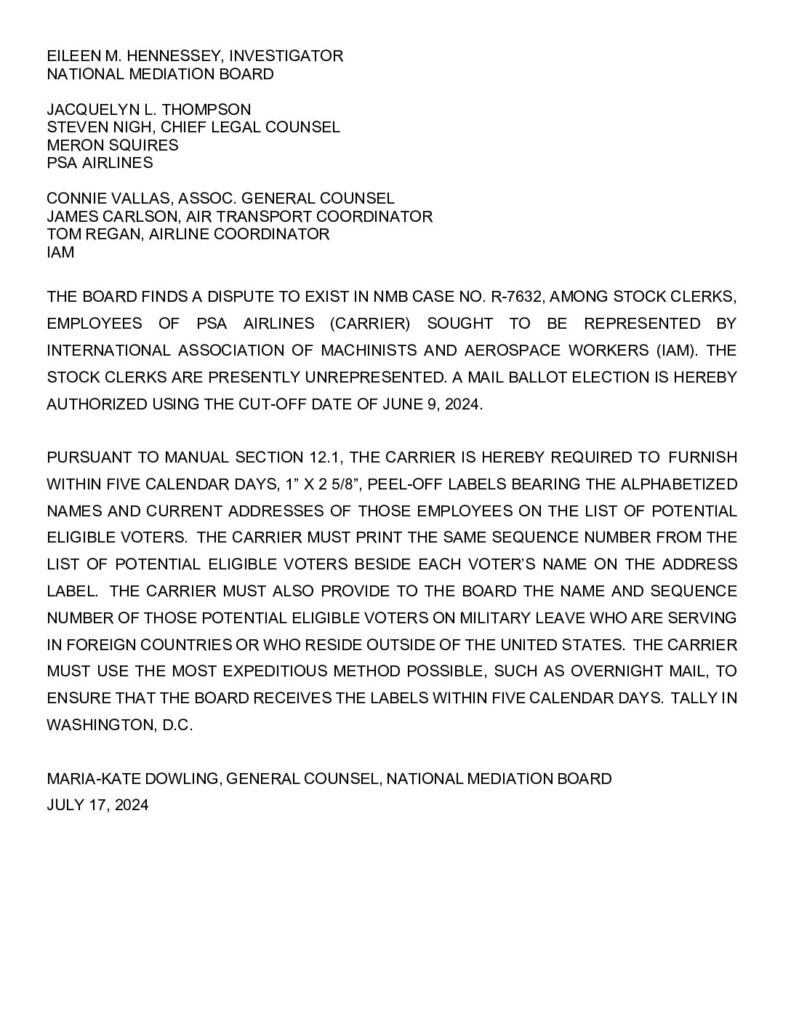 EILEEN M. HENNESSEY, INVESTIGATOR
NATIONAL MEDIATION BOARD

JACQUELYN L. THOMPSON
STEVEN NIGH, CHIEF LEGAL COUNSEL
MERON SQUIRES
PSA AIRLINES

CONNIE VALLAS, ASSOC. GENERAL COUNSEL
JAMES CARLSON, AIR TRANSPORT COORDINATOR
TOM REGAN, AIRLINE COORDINATOR
IAM

THE BOARD FINDS A DISPUTE TO EXIST IN NMB CASE NO. R-7632, AMONG STOCK CLERKS, EMPLOYEES OF PSA AIRLINES (CARRIER) SOUGHT TO BE REPRESENTED BY INTERNATIONAL ASSOCIATION OF MACHINISTS AND AEROSPACE WORKERS (IAM). THE STOCK CLERKS ARE PRESENTLY UNREPRESENTED. A MAIL BALLOT ELECTION IS HEREBY AUTHORIZED USING THE CUT-OFF DATE OF JUNE 9, 2024.

PURSUANT TO MANUAL SECTION 12.1, THE CARRIER IS HEREBY REQUIRED TO FURNISH WITHIN FIVE CALENDAR DAYS, 1” X 2 5/8”, PEEL-OFF LABELS BEARING THE ALPHABETIZED NAMES AND CURRENT ADDRESSES OF THOSE EMPLOYEES ON THE LIST OF POTENTIAL ELIGIBLE VOTERS. THE CARRIER MUST PRINT THE SAME SEQUENCE NUMBER FROM THE LIST OF POTENTIAL ELIGIBLE VOTERS BESIDE EACH VOTER’S NAME ON THE ADDRESS LABEL. THE CARRIER MUST ALSO PROVIDE TO THE BOARD THE NAME AND SEQUENCE NUMBER OF THOSE POTENTIAL ELIGIBLE VOTERS ON MILITARY LEAVE WHO ARE SERVING IN FOREIGN COUNTRIES OR WHO RESIDE OUTSIDE OF THE UNITED STATES. THE CARRIER MUST USE THE MOST EXPEDITIOUS METHOD POSSIBLE, SUCH AS OVERNIGHT MAIL, TO ENSURE THAT THE BOARD RECEIVES THE LABELS WITHIN FIVE CALENDAR DAYS. TALLY IN WASHINGTON, D.C.

MARIA-KATE DOWLING, GENERAL COUNSEL, NATIONAL MEDIATION BOARD
JULY 17, 2024